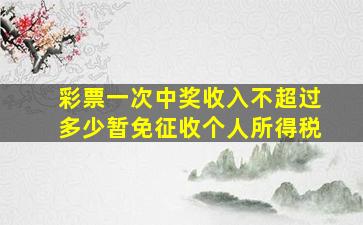 彩票一次中奖收入不超过多少暂免征收个人所得税